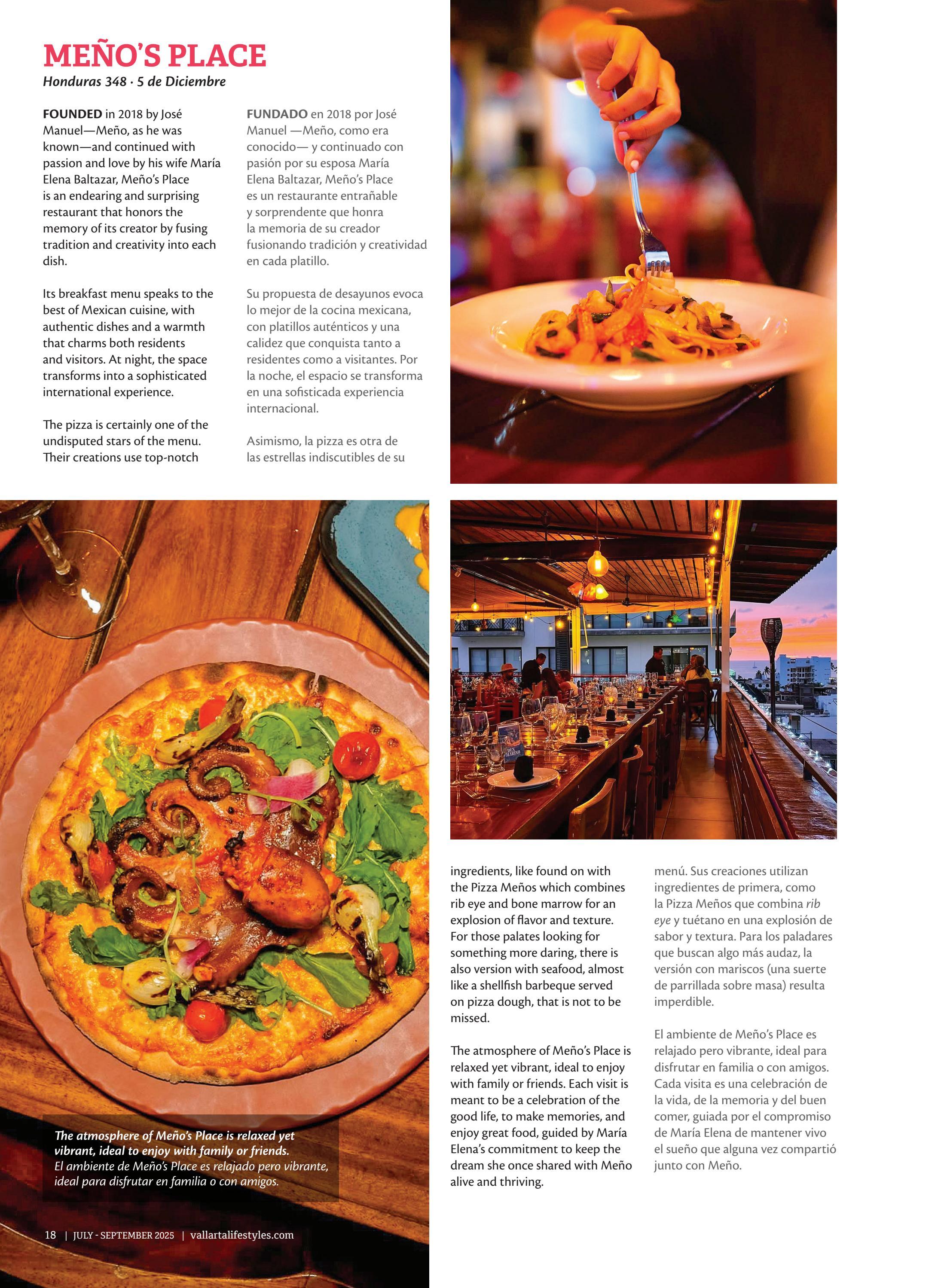 MEÑO'S PLACE
Honduras 348 · 5 de Diciembre

FOUNDED in 2018 by José Manuel—Meño, as he was known—and continued with passion and love by his wife María Elena Baltazar, Meño's Place is an endearing and surprising restaurant that honors the memory of its creator by fusing tradition and creativity into each dish.

Its breakfast menu speaks to the best of Mexican cuisine, with authentic dishes and a warmth that charms both residents and visitors. At night, the space transforms into a sophisticated international experience.

The pizza is certainly one of the undisputed stars of the menu. Their creations use top-notch ingredients, like found on with the Pizza Meños which combines rib eye and bone marrow for an explosion of flavor and texture. For those palates looking for something more daring, there is also version with seafood, almost like a shellfish barbeque served on pizza dough, that is not to be missed.

The atmosphere of Meño's Place is relaxed yet vibrant, ideal to enjoy with family or friends. Each visit is meant to be a celebration of the good life, to make memories, and enjoy great food, guided by María Elena's commitment to keep the dream she once shared with Meño alive and thriving.

FUNDADO en 2018 por José Manuel —Meño, como era conocido— y continuado con pasión por su esposa María Elena Baltazar, Meño's Place es un restaurante entrañable y sorprendente que honra la memoria de su creador fusionando tradición y creatividad en cada platillo.

Su propuesta de desayunos evoca lo mejor de la cocina mexicana, con platillos auténticos y una calidez que conquista tanto a residentes como a visitantes. Por la noche, el espacio se transforma en una sofisticada experiencia internacional.

Asimismo, la pizza es otra de las estrellas indiscutibles de su menú. Sus creaciones utilizan ingredientes de primera, como la Pizza Meños que combina rib eye y tuétano en una explosión de sabor y textura. Para los paladares que buscan algo más audaz, la versión con mariscos (una suerte de parrillada sobre masa) resulta imperdible.

El ambiente de Meño's Place es relajado pero vibrante, ideal para disfrutar en familia o con amigos. Cada visita es una celebración de la vida, de la memoria y del buen comer, guiada por el compromiso de María Elena de mantener vivo el sueño que alguna vez compartió junto con Meño.

The atmosphere of Meño's Place is relaxed yet vibrant, ideal to enjoy with family or friends.
El ambiente de Meño's Place es relajado pero vibrante, ideal para disfrutar en familia o con amigos.

18 | JULY - SEPTEMBER 2025 | vallartalifestyles.com